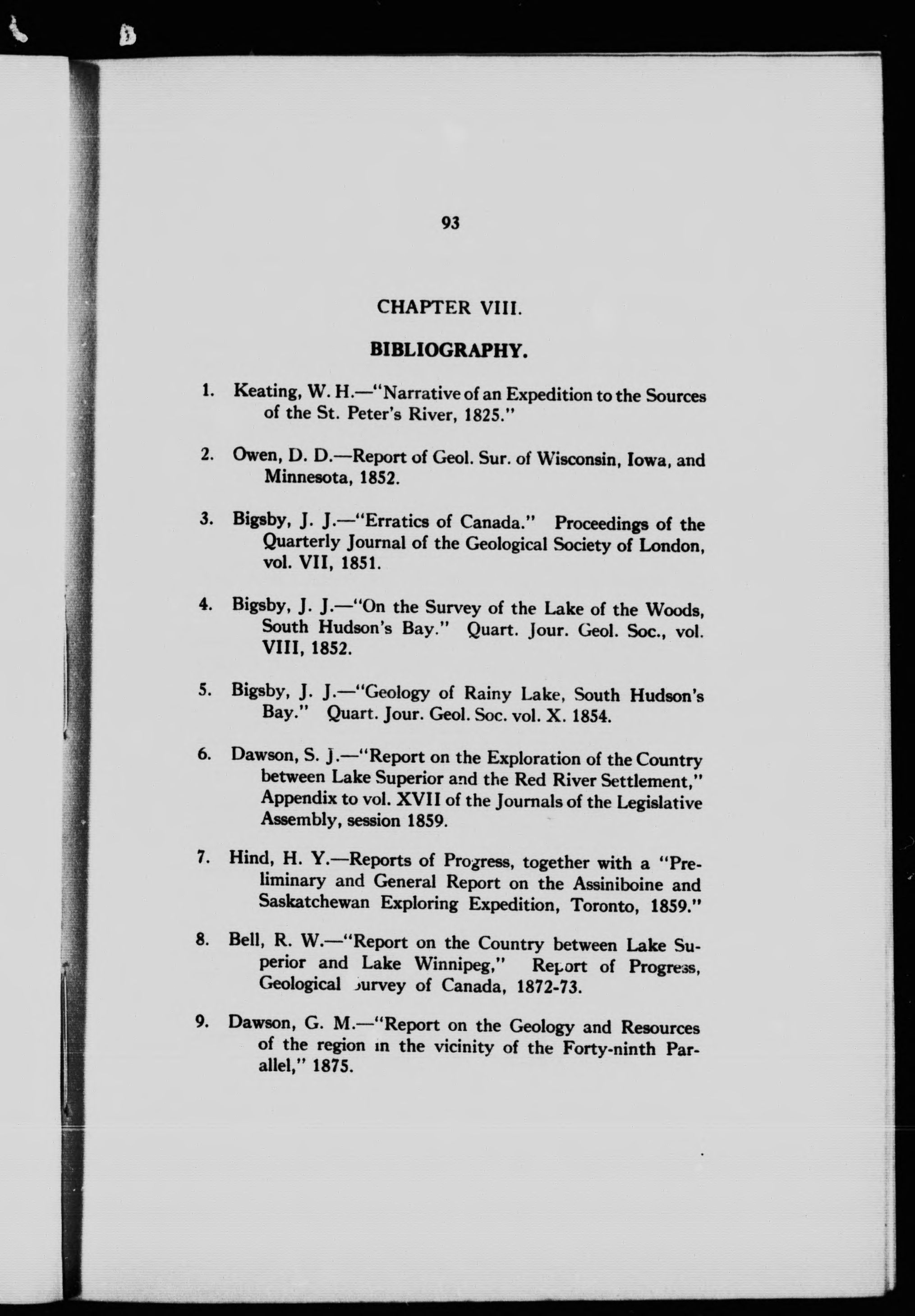 93

CHAPTER VIII.

BIBLIOGRAPHY.

1. Keating, W. H.—"Narrative of an Expedition to the Sources of the St. Peter's River, 1825."

2. Owen, D. D.—Report of Geol. Sur. of Wisconsin, Iowa, and Minnesota, 1852.

3. Bigsby, J. J.—"Erratics of Canada." Proceedings of the Quarterly Journal of the Geological Society of London, vol. VII, 1851.

4. Bigsby, J. J.—"On the Survey of the Lake of the Woods, South Hudson's Bay." Quart. Jour. Geol. Soc., vol. VIII, 1852.

5. Bigsby, J. J.—"Geology of Rainy Lake, South Hudson's Bay." Quart. Jour. Geol. Soc. vol. X. 1854.

6. Dawson, S. J.—"Report on the Exploration of the Country between Lake Superior and the Red River Settlement," Appendix to vol. XVII of the Journals of the Legislative Assembly, session 1859.

7. Hind, H. Y.—Reports of Progress, together with a "Preliminary and General Report on the Assiniboine and Saskatchewan Exploring Expedition, Toronto, 1859."

8. Bell, R. W.—"Report on the Country between Lake Superior and Lake Winnipeg," Report of Progress, Geological Survey of Canada, 1872-73.

9. Dawson, G. M.—"Report on the Geology and Resources of the region in the vicinity of the Forty-ninth Parallel," 1875.